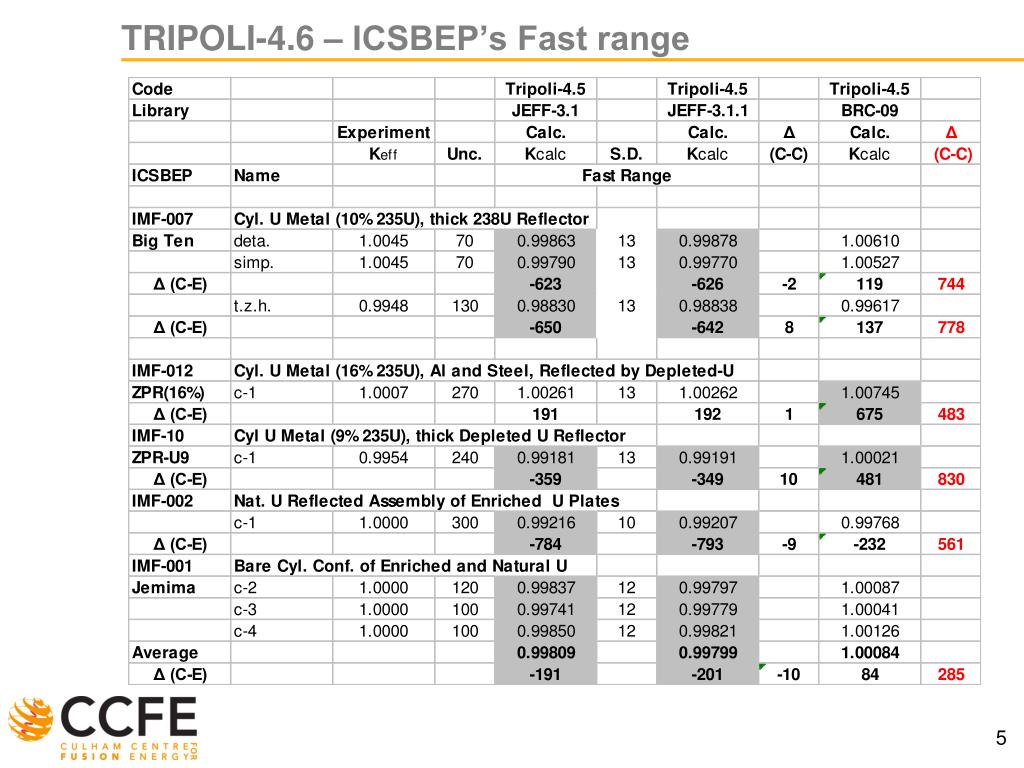 TRIPOLI-4.6 – ICSBEP's Fast range

| Code | | | | Tripoli-4.5 | | Tripoli-4.5 | | Tripoli-4.5 | |
|---|---|---|---|---|---|---|---|---|---|
| Library | | | | JEFF-3.1 | | JEFF-3.1.1 | | BRC-09 | |
| | | Experiment | | Calc. | | Calc. | Δ | Calc. | Δ |
| | | Keff | Unc. | Kcalc | S.D. | Kcalc | (C-C) | Kcalc | (C-C) |
| ICSBEP | Name | | | Fast Range | | | | | |
| | | | | | | | | | |
| IMF-007 | Cyl. U Metal (10% 235U), thick 238U Reflector | | | | | | | | |
| Big Ten | deta. | 1.0045 | 70 | 0.99863 | 13 | 0.99878 | | 1.00610 | |
| | simp. | 1.0045 | 70 | 0.99790 | 13 | 0.99770 | | 1.00527 | |
| Δ (C-E) | | | | -623 | | -626 | -2 | 119 | 744 |
| | t.z.h. | 0.9948 | 130 | 0.98830 | 13 | 0.98838 | | 0.99617 | |
| Δ (C-E) | | | | -650 | | -642 | 8 | 137 | 778 |
| | | | | | | | | | |
| IMF-012 | Cyl. U Metal (16% 235U), Al and Steel, Reflected by Depleted-U | | | | | | | | |
| ZPR(16%) | c-1 | 1.0007 | 270 | 1.00261 | 13 | 1.00262 | | 1.00745 | |
| Δ (C-E) | | | | 191 | | 192 | 1 | 675 | 483 |
| IMF-10 | Cyl U Metal (9% 235U), thick Depleted U Reflector | | | | | | | | |
| ZPR-U9 | c-1 | 0.9954 | 240 | 0.99181 | 13 | 0.99191 | | 1.00021 | |
| Δ (C-E) | | | | -359 | | -349 | 10 | 481 | 830 |
| IMF-002 | Nat. U Reflected Assembly of Enriched U Plates | | | | | | | | |
| | c-1 | 1.0000 | 300 | 0.99216 | 10 | 0.99207 | | 0.99768 | |
| Δ (C-E) | | | | -784 | | -793 | -9 | -232 | 561 |
| IMF-001 | Bare Cyl. Conf. of Enriched and Natural U | | | | | | | | |
| Jemima | c-2 | 1.0000 | 120 | 0.99837 | 12 | 0.99797 | | 1.00087 | |
| | c-3 | 1.0000 | 100 | 0.99741 | 12 | 0.99779 | | 1.00041 | |
| | c-4 | 1.0000 | 100 | 0.99850 | 12 | 0.99821 | | 1.00126 | |
| Average | | | | 0.99809 | | 0.99799 | | 1.00084 | |
| Δ (C-E) | | | | -191 | | -201 | -10 | 84 | 285 |

CCFE CULHAM CENTRE FOR FUSION ENERGY

5